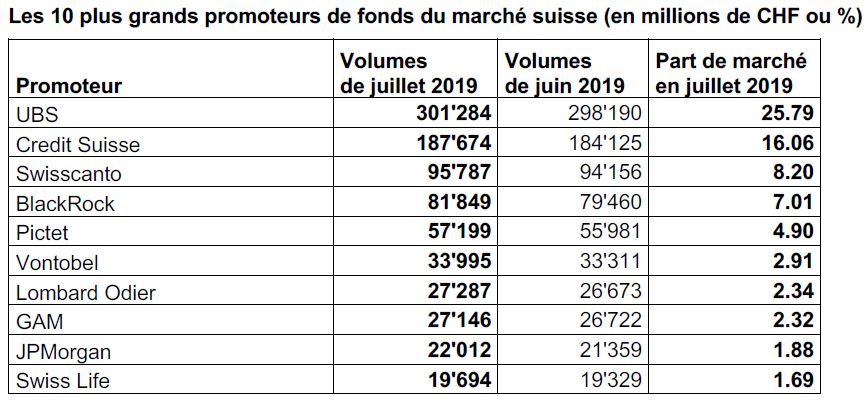 Les 10 plus grands promoteurs de fonds du marché suisse (en millions de CHF ou %)

| Promoteur | Volumes de juillet 2019 | Volumes de juin 2019 | Part de marché en juillet 2019 |
|---|---|---|---|
| UBS | 301'284 | 298'190 | 25.79 |
| Credit Suisse | 187'674 | 184'125 | 16.06 |
| Swisscanto | 95'787 | 94'156 | 8.20 |
| BlackRock | 81'849 | 79'460 | 7.01 |
| Pictet | 57'199 | 55'981 | 4.90 |
| Vontobel | 33'995 | 33'311 | 2.91 |
| Lombard Odier | 27'287 | 26'673 | 2.34 |
| GAM | 27'146 | 26'722 | 2.32 |
| JPMorgan | 22'012 | 21'359 | 1.88 |
| Swiss Life | 19'694 | 19'329 | 1.69 |